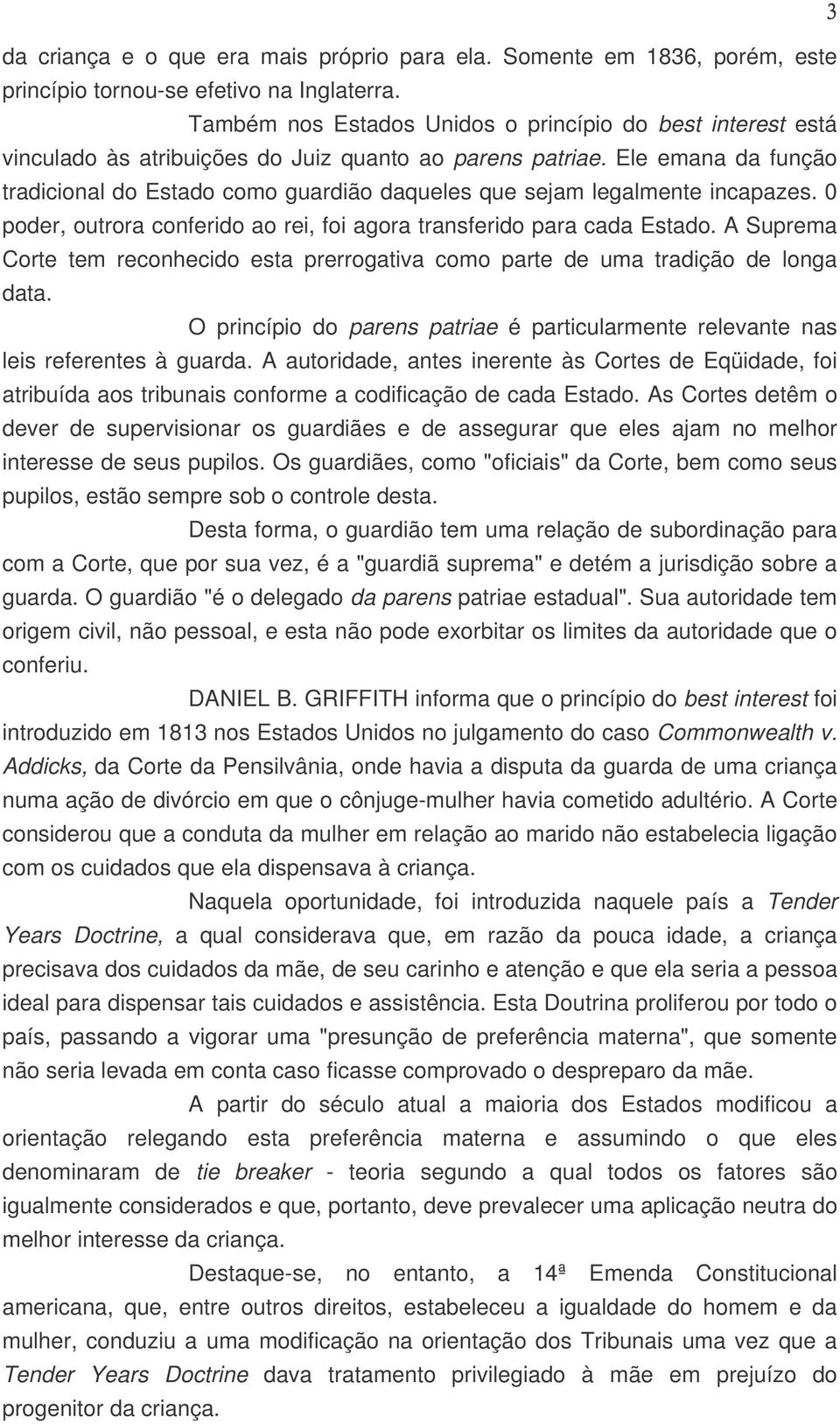 3

da criança e o que era mais próprio para ela. Somente em 1836, porém, este princípio tornou-se efetivo na Inglaterra.

Também nos Estados Unidos o princípio do best interest está vinculado às atribuições do Juiz quanto ao parens patriae. Ele emana da função tradicional do Estado como guardião daqueles que sejam legalmente incapazes. 0 poder, outrora conferido ao rei, foi agora transferido para cada Estado. A Suprema Corte tem reconhecido esta prerrogativa como parte de uma tradição de longa data.

O princípio do parens patriae é particularmente relevante nas leis referentes à guarda. A autoridade, antes inerente às Cortes de Eqüidade, foi atribuída aos tribunais conforme a codificação de cada Estado. As Cortes detêm o dever de supervisionar os guardiães e de assegurar que eles ajam no melhor interesse de seus pupilos. Os guardiães, como "oficiais" da Corte, bem como seus pupilos, estão sempre sob o controle desta.

Desta forma, o guardião tem uma relação de subordinação para com a Corte, que por sua vez, é a "guardiã suprema" e detém a jurisdição sobre a guarda. O guardião "é o delegado da parens patriae estadual". Sua autoridade tem origem civil, não pessoal, e esta não pode exorbitar os limites da autoridade que o conferiu.

DANIEL B. GRIFFITH informa que o princípio do best interest foi introduzido em 1813 nos Estados Unidos no julgamento do caso Commonwealth v. Addicks, da Corte da Pensilvânia, onde havia a disputa da guarda de uma criança numa ação de divórcio em que o cônjuge-mulher havia cometido adultério. A Corte considerou que a conduta da mulher em relação ao marido não estabelecia ligação com os cuidados que ela dispensava à criança.

Naquela oportunidade, foi introduzida naquele país a Tender Years Doctrine, a qual considerava que, em razão da pouca idade, a criança precisava dos cuidados da mãe, de seu carinho e atenção e que ela seria a pessoa ideal para dispensar tais cuidados e assistência. Esta Doutrina proliferou por todo o país, passando a vigorar uma "presunção de preferência materna", que somente não seria levada em conta caso ficasse comprovado o despreparo da mãe.

A partir do século atual a maioria dos Estados modificou a orientação relegando esta preferência materna e assumindo o que eles denominaram de tie breaker - teoria segundo a qual todos os fatores são igualmente considerados e que, portanto, deve prevalecer uma aplicação neutra do melhor interesse da criança.

Destaque-se, no entanto, a 14ª Emenda Constitucional americana, que, entre outros direitos, estabeleceu a igualdade do homem e da mulher, conduziu a uma modificação na orientação dos Tribunais uma vez que a Tender Years Doctrine dava tratamento privilegiado à mãe em prejuízo do progenitor da criança.